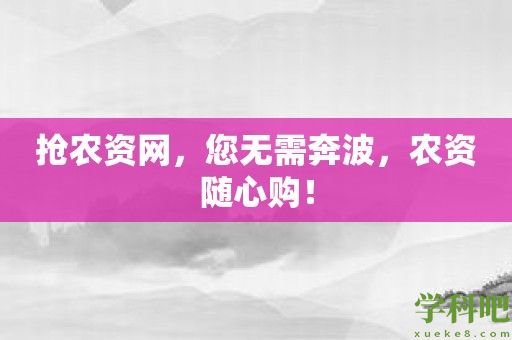 抢农资网，您无需奔波，农资随心购！

学科吧
xueke8.com